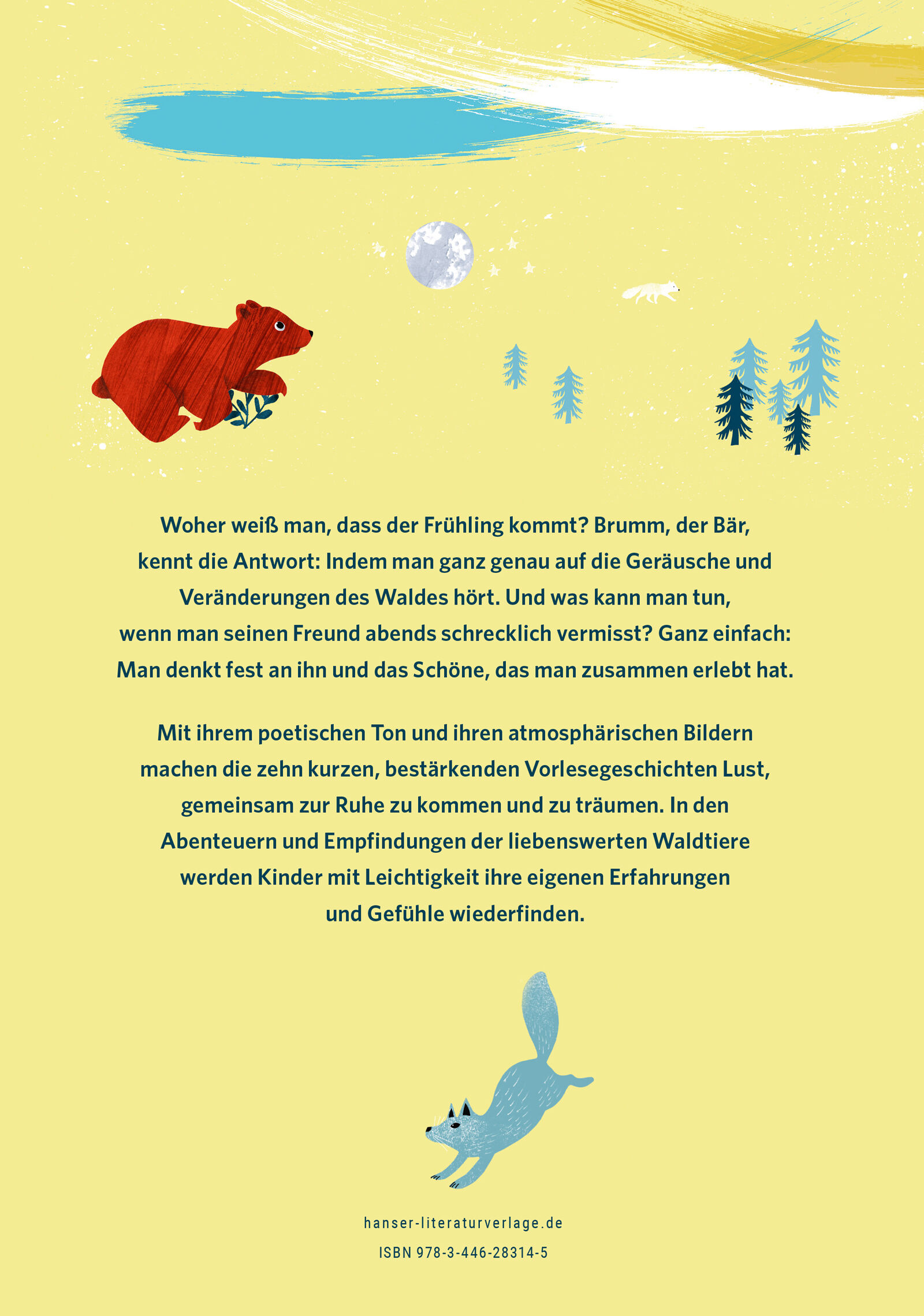 Woher weiß man, dass der Frühling kommt? Brumm, der Bär, kennt die Antwort: Indem man ganz genau auf die Geräusche und Veränderungen des Waldes hört. Und was kann man tun, wenn man seinen Freund abends schrecklich vermisst? Ganz einfach: Man denkt fest an ihn und das Schöne, das man zusammen erlebt hat.

Mit ihrem poetischen Ton und ihren atmosphärischen Bildern machen die zehn kurzen, bestärkenden Vorlesegeschichten Lust, gemeinsam zur Ruhe zu kommen und zu träumen. In den Abenteuern und Empfindungen der liebenswerten Waldtiere werden Kinder mit Leichtigkeit ihre eigenen Erfahrungen und Gefühle wiederfinden.

hanser-literaturverlage.de

ISBN 978-3-446-28314-5